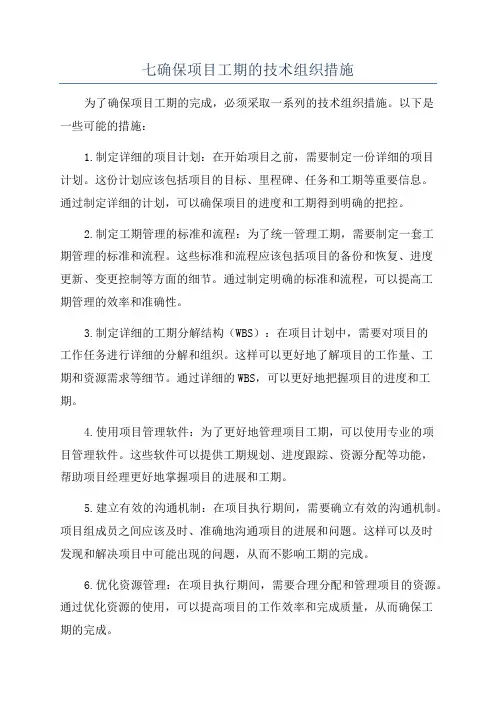 七确保项目工期的技术组织措施

为了确保项目工期的完成，必须采取一系列的技术组织措施。以下是一些可能的措施：

1.制定详细的项目计划：在开始项目之前，需要制定一份详细的项目计划。这份计划应该包括项目的目标、里程碑、任务和工期等重要信息。通过制定详细的计划，可以确保项目的进度和工期得到明确的把控。

2.制定工期管理的标准和流程：为了统一管理工期，需要制定一套工期管理的标准和流程。这些标准和流程应该包括项目的备份和恢复、进度更新、变更控制等方面的细节。通过制定明确的标准和流程，可以提高工期管理的效率和准确性。

3.制定详细的工期分解结构（WBS）：在项目计划中，需要对项目的工作任务进行详细的分解和组织。这样可以更好地了解项目的工作量、工期和资源需求等细节。通过详细的WBS，可以更好地把握项目的进度和工期。

4.使用项目管理软件：为了更好地管理项目工期，可以使用专业的项目管理软件。这些软件可以提供工期规划、进度跟踪、资源分配等功能，帮助项目经理更好地掌握项目的进展和工期。

5.建立有效的沟通机制：在项目执行期间，需要确立有效的沟通机制。项目组成员之间应该及时、准确地沟通项目的进展和问题。这样可以及时发现和解决项目中可能出现的问题，从而不影响工期的完成。

6.优化资源管理：在项目执行期间，需要合理分配和管理项目的资源。通过优化资源的使用，可以提高项目的工作效率和完成质量，从而确保工期的完成。